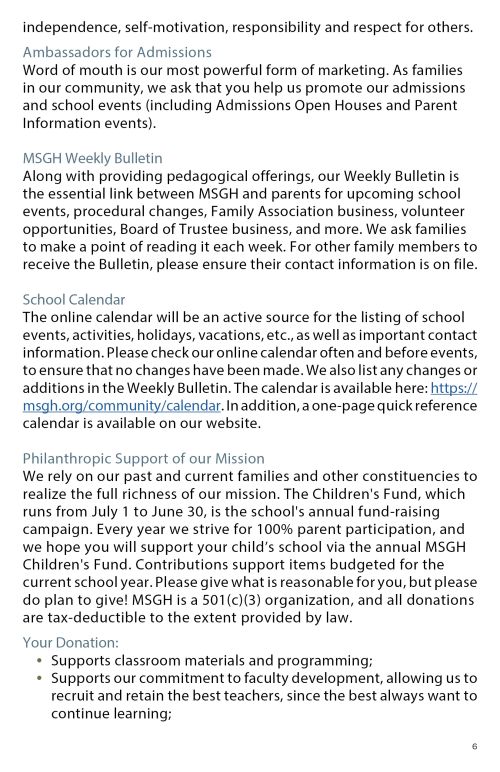 independence, self-motivation, responsibility and respect for others.

Ambassadors for Admissions
Word of mouth is our most powerful form of marketing. As families in our community, we ask that you help us promote our admissions and school events (including Admissions Open Houses and Parent Information events).

MSGH Weekly Bulletin
Along with providing pedagogical offerings, our Weekly Bulletin is the essential link between MSGH and parents for upcoming school events, procedural changes, Family Association business, volunteer opportunities, Board of Trustee business, and more. We ask families to make a point of reading it each week. For other family members to receive the Bulletin, please ensure their contact information is on file.

School Calendar
The online calendar will be an active source for the listing of school events, activities, holidays, vacations, etc., as well as important contact information. Please check our online calendar often and before events, to ensure that no changes have been made. We also list any changes or additions in the Weekly Bulletin. The calendar is available here: https://msgh.org/community/calendar. In addition, a one-page quick reference calendar is available on our website.

Philanthropic Support of our Mission
We rely on our past and current families and other constituencies to realize the full richness of our mission. The Children's Fund, which runs from July 1 to June 30, is the school's annual fund-raising campaign. Every year we strive for 100% parent participation, and we hope you will support your child's school via the annual MSGH Children's Fund. Contributions support items budgeted for the current school year. Please give what is reasonable for you, but please do plan to give! MSGH is a 501(c)(3) organization, and all donations are tax-deductible to the extent provided by law.

Your Donation:
• Supports classroom materials and programming;
• Supports our commitment to faculty development, allowing us to recruit and retain the best teachers, since the best always want to continue learning;

6